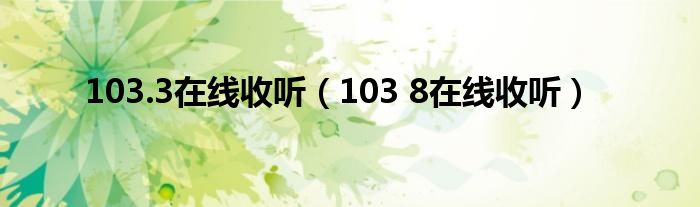 103.3在线收听（103 8在线收听）